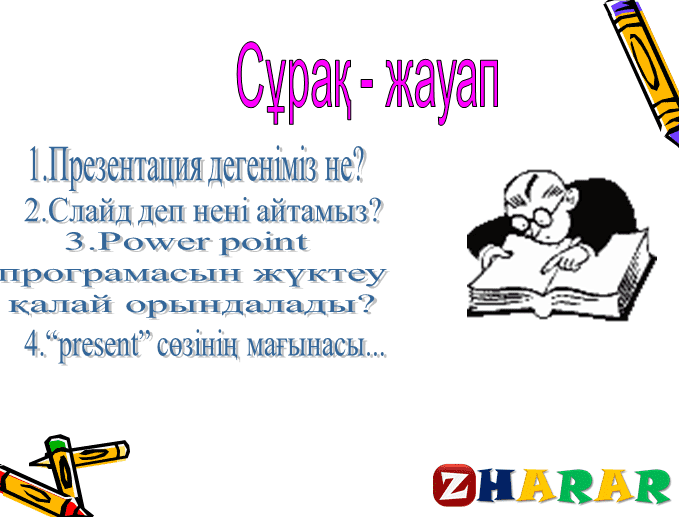 Сұрақ - жауап

1.Презентация дегеніміз не?

2.Слайд деп нені айтамыз?

3.Power point програмасын жүктеу қалай орындалады?

4.“present” сөзінің мағынасы...

ZHARAR